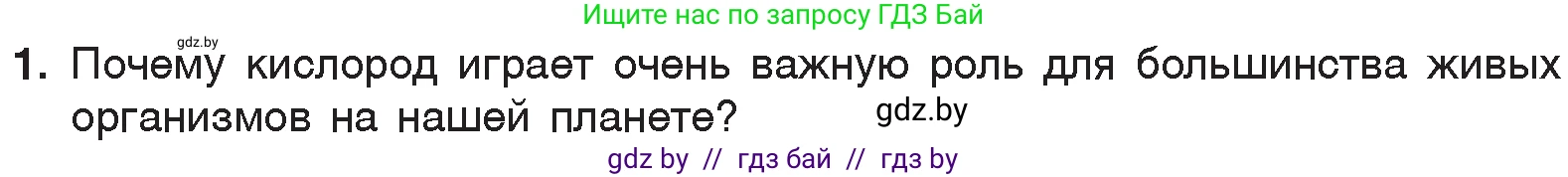 Ищите нас по запросу ГДЗ Бай

gdz.by

1. Почему кислород играет очень важную роль для большинства живых организмов на нашей планете?

gdz.by

gdz by // гдз бай // гдз by